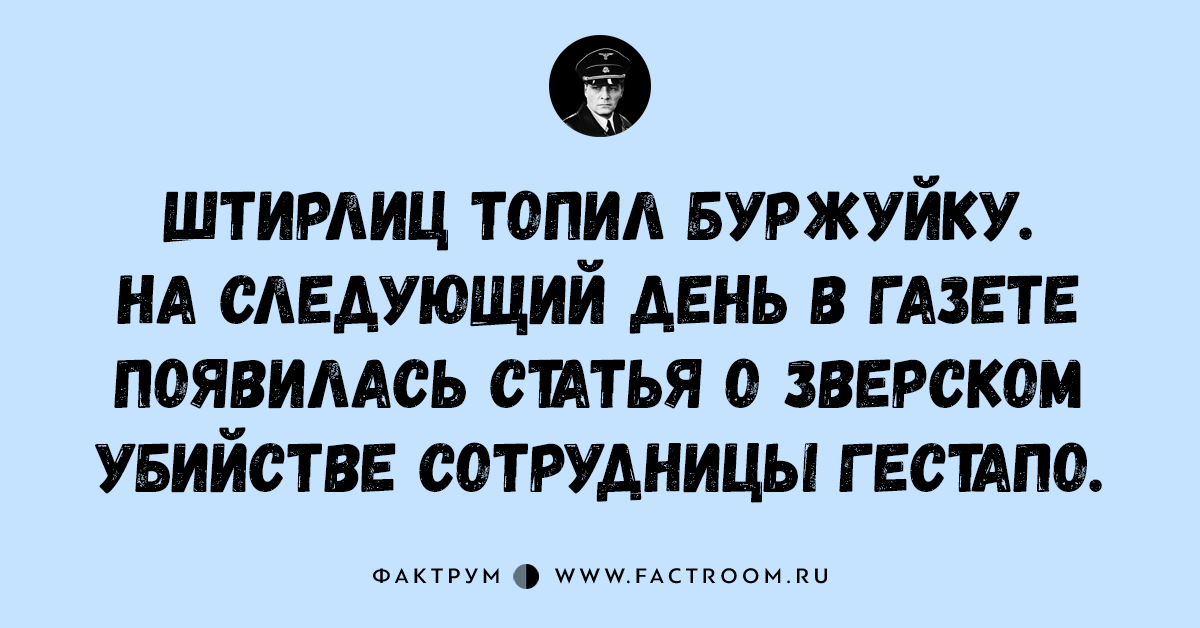 ШТИРЛИЦ ТОПИЛ БУРЖУЙКУ. НА СЛЕДУЮЩИЙ ДЕНЬ В ГАЗЕТЕ ПОЯВИЛАСЬ СТАТЬЯ О ЗВЕРСКОМ УБИЙСТВЕ СОТРУДНИЦЫ ГЕСТАПО.

ФАКТРУМ WWW.FACTROOM.RU